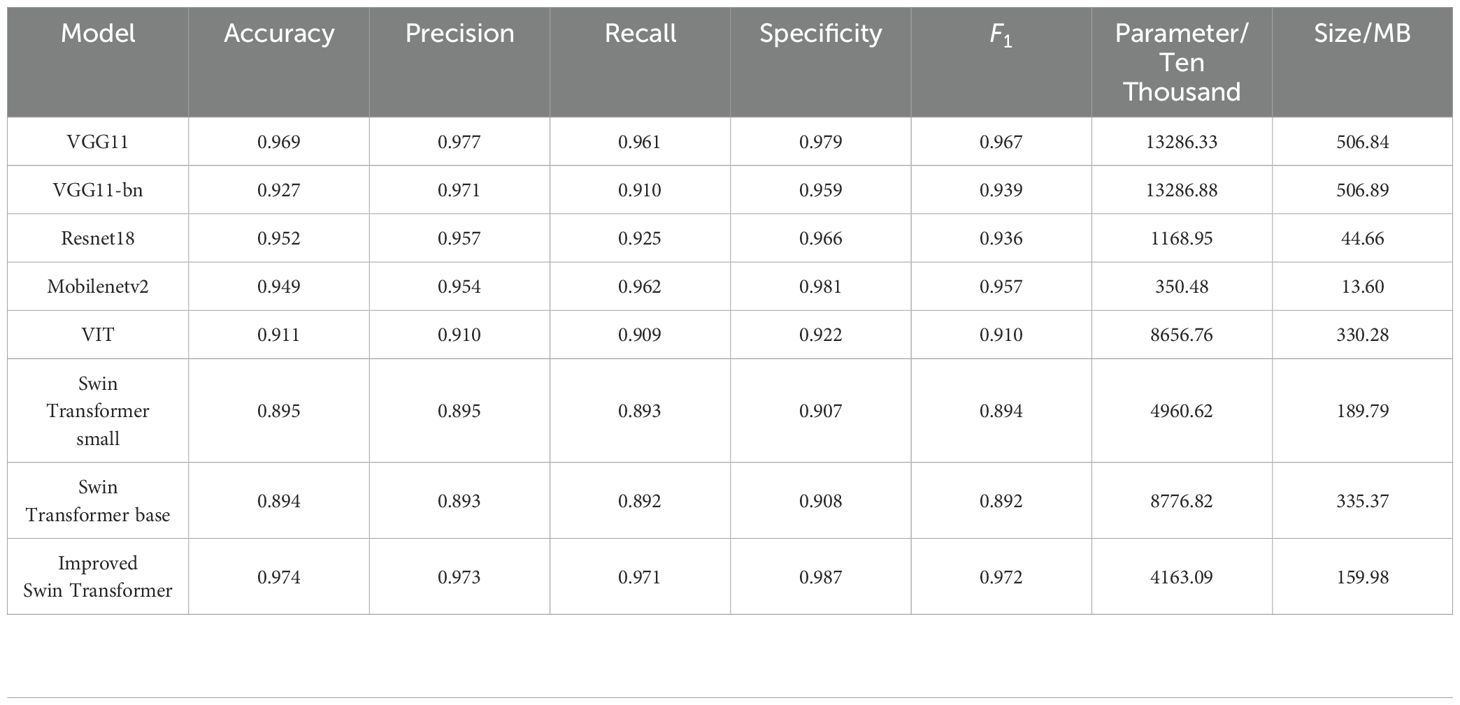 | Model | Accuracy | Precision | Recall | Specificity | $F_1$ | Parameter/ Ten Thousand | Size/MB |
|---|---|---|---|---|---|---|---|
| VGG11 | 0.969 | 0.977 | 0.961 | 0.979 | 0.967 | 13286.33 | 506.84 |
| VGG11-bn | 0.927 | 0.971 | 0.910 | 0.959 | 0.939 | 13286.88 | 506.89 |
| Resnet18 | 0.952 | 0.957 | 0.925 | 0.966 | 0.936 | 1168.95 | 44.66 |
| Mobilenetv2 | 0.949 | 0.954 | 0.962 | 0.981 | 0.957 | 350.48 | 13.60 |
| VIT | 0.911 | 0.910 | 0.909 | 0.922 | 0.910 | 8656.76 | 330.28 |
| Swin Transformer small | 0.895 | 0.895 | 0.893 | 0.907 | 0.894 | 4960.62 | 189.79 |
| Swin Transformer base | 0.894 | 0.893 | 0.892 | 0.908 | 0.892 | 8776.82 | 335.37 |
| Improved Swin Transformer | 0.974 | 0.973 | 0.971 | 0.987 | 0.972 | 4163.09 | 159.98 |